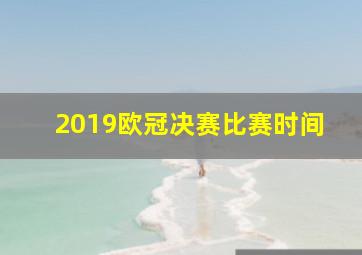 2019欧冠决赛比赛时间